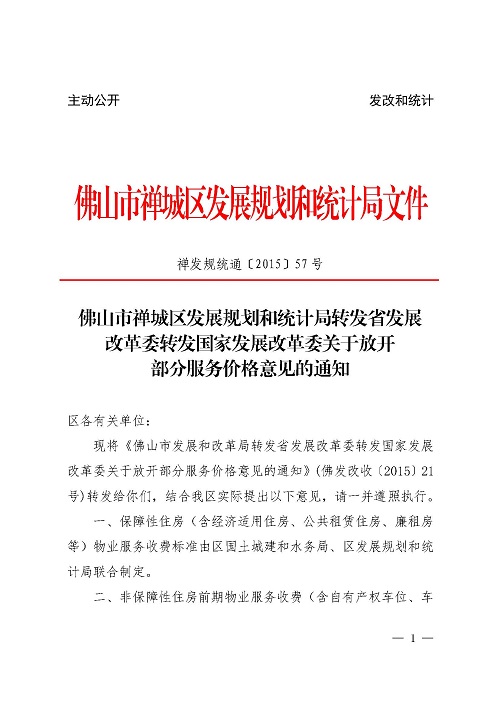 主动公开　　　　　　　　　　　　　　　　　　　　　　发改和统计

佛山市禅城区发展规划和统计局文件

禅发规统通〔2015〕57号

佛山市禅城区发展规划和统计局转发省发展改革委转发国家发展改革委关于放开部分服务价格意见的通知

区各有关单位：

现将《佛山市发展和改革局转发省发展改革委转发国家发展改革委关于放开部分服务价格意见的通知》(佛发改收〔2015〕21号)转发给你们，结合我区实际提出以下意见，请一并遵照执行。

一、保障性住房（含经济适用住房、公共租赁住房、廉租房等）物业服务收费标准由区国土城建和水务局、区发展规划和统计局联合制定。

二、非保障性住房前期物业服务收费（含自有产权车位、车

— 1 —